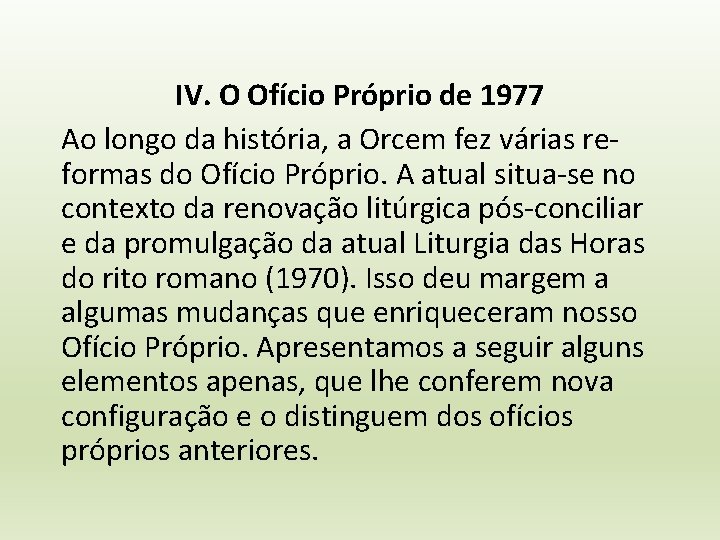 IV. O Ofício Próprio de 1977

Ao longo da história, a Orcem fez várias reformas do Ofício Próprio. A atual situa-se no contexto da renovação litúrgica pós-conciliar e da promulgação da atual Liturgia das Horas do rito romano (1970). Isso deu margem a algumas mudanças que enriqueceram nosso Ofício Próprio. Apresentamos a seguir alguns elementos apenas, que lhe conferem nova configuração e o distinguem dos ofícios próprios anteriores.